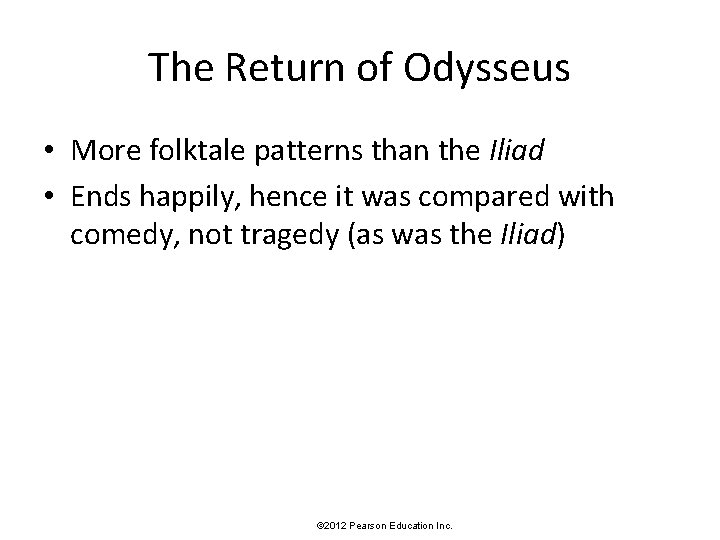 The Return of Odysseus

• More folktale patterns than the Iliad
• Ends happily, hence it was compared with comedy, not tragedy (as was the Iliad)

©2012 Pearson Education Inc.